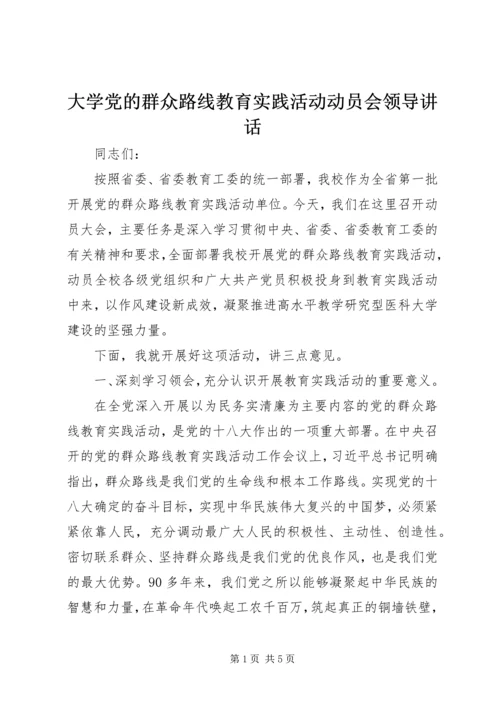 大学党的群众路线教育实践活动动员会领导讲话

同志们：

按照省委、省委教育工委的统一部署，我校作为全省第一批开展党的群众路线教育实践活动单位。今天，我们在这里召开动员大会，主要任务是深入学习贯彻中央、省委、省委教育工委的有关精神和要求，全面部署我校开展党的群众路线教育实践活动，动员全校各级党组织和广大共产党员积极投身到教育实践活动中来，以作风建设新成效，凝聚推进高水平教学研究型医科大学建设的坚强力量。

下面，我就开展好这项活动，讲三点意见。

一、深刻学习领会，充分认识开展教育实践活动的重要意义。

在全党深入开展以为民务实清廉为主要内容的党的群众路线教育实践活动，是党的十八大作出的一项重大部署。在中央召开的党的群众路线教育实践活动工作会议上，习近平总书记明确指出，群众路线是我们党的生命线和根本工作路线。实现党的十八大确定的奋斗目标，实现中华民族伟大复兴的中国梦，必须紧紧依靠人民，充分调动最广大人民的积极性、主动性、创造性。密切联系群众、坚持群众路线是我们党的优良作风，也是我们党的最大优势。90多年来，我们党之所以能够凝聚起中华民族的智慧和力量，在革命年代唤起工农千百万，筑起真正的铜墙铁壁，

第1页 共5页